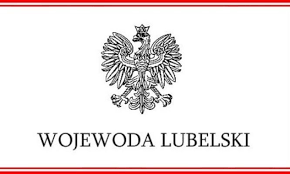 WOJEWODA LUBELSKI